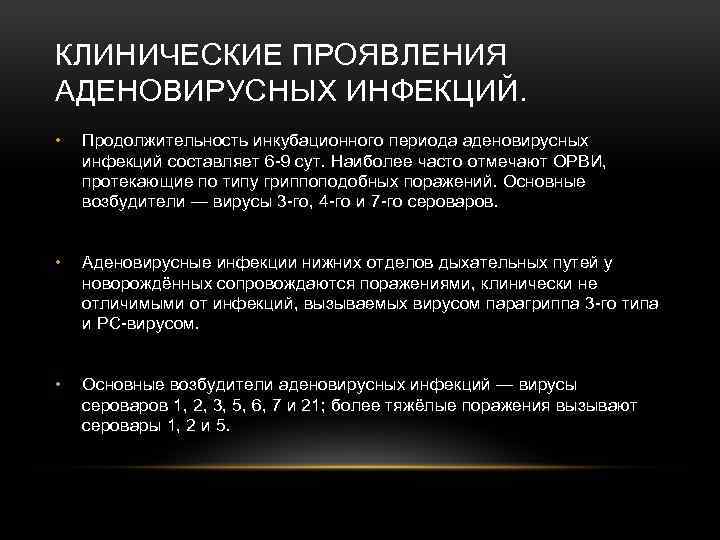 КЛИНИЧЕСКИЕ ПРОЯВЛЕНИЯ АДЕНОВИРУСНЫХ ИНФЕКЦИЙ.

• Продолжительность инкубационного периода аденовирусных инфекций составляет 6-9 сут. Наиболее часто отмечают ОРВИ, протекающие по типу гриппоподобных поражений. Основные возбудители — вирусы 3-го, 4-го и 7-го сероваров.

• Аденовирусные инфекции нижних отделов дыхательных путей у новорождённых сопровождаются поражениями, клинически не отличимыми от инфекций, вызываемых вирусом парагриппа 3-го типа и РС-вирусом.

• Основные возбудители аденовирусных инфекций — вирусы сероваров 1, 2, 3, 5, 6, 7 и 21; более тяжёлые поражения вызывают серовары 1, 2 и 5.